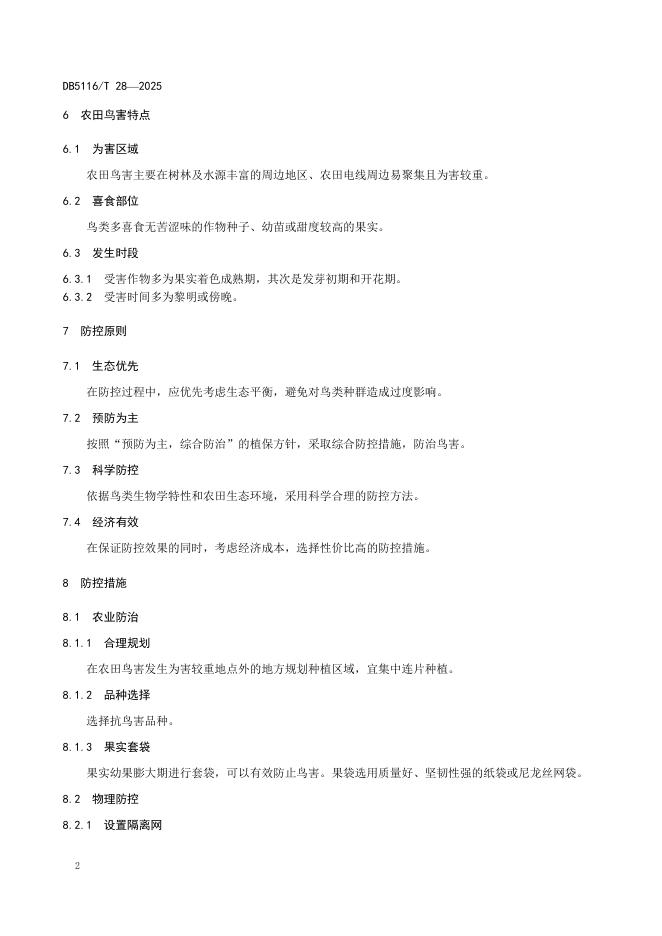 DB5116/T 28—2025

6 农田鸟害特点

6.1 为害区域

农田鸟害主要在树林及水源丰富的周边地区、农田电线周边易聚集且为害较重。

6.2 喜食部位

鸟类多喜食无苦涩味的作物种子、幼苗或甜度较高的果实。

6.3 发生时段

6.3.1 受害作物多为果实着色成熟期，其次是发芽初期和开花期。
6.3.2 受害时间多为黎明或傍晚。

7 防控原则

7.1 生态优先

在防控过程中，应优先考虑生态平衡，避免对鸟类种群造成过度影响。

7.2 预防为主

按照“预防为主，综合防治”的植保方针，采取综合防控措施，防治鸟害。

7.3 科学防控

依据鸟类生物学特性和农田生态环境，采用科学合理的防控方法。

7.4 经济有效

在保证防控效果的同时，考虑经济成本，选择性价比高的防控措施。

8 防控措施

8.1 农业防治

8.1.1 合理规划

在农田鸟害发生为害较重地点外的地方规划种植区域，宜集中连片种植。

8.1.2 品种选择

选择抗鸟害品种。

8.1.3 果实套袋

果实幼果膨大期进行套袋，可以有效防止鸟害。果袋选用质量好、坚韧性强的纸袋或尼龙丝网袋。

8.2 物理防控

8.2.1 设置隔离网

2